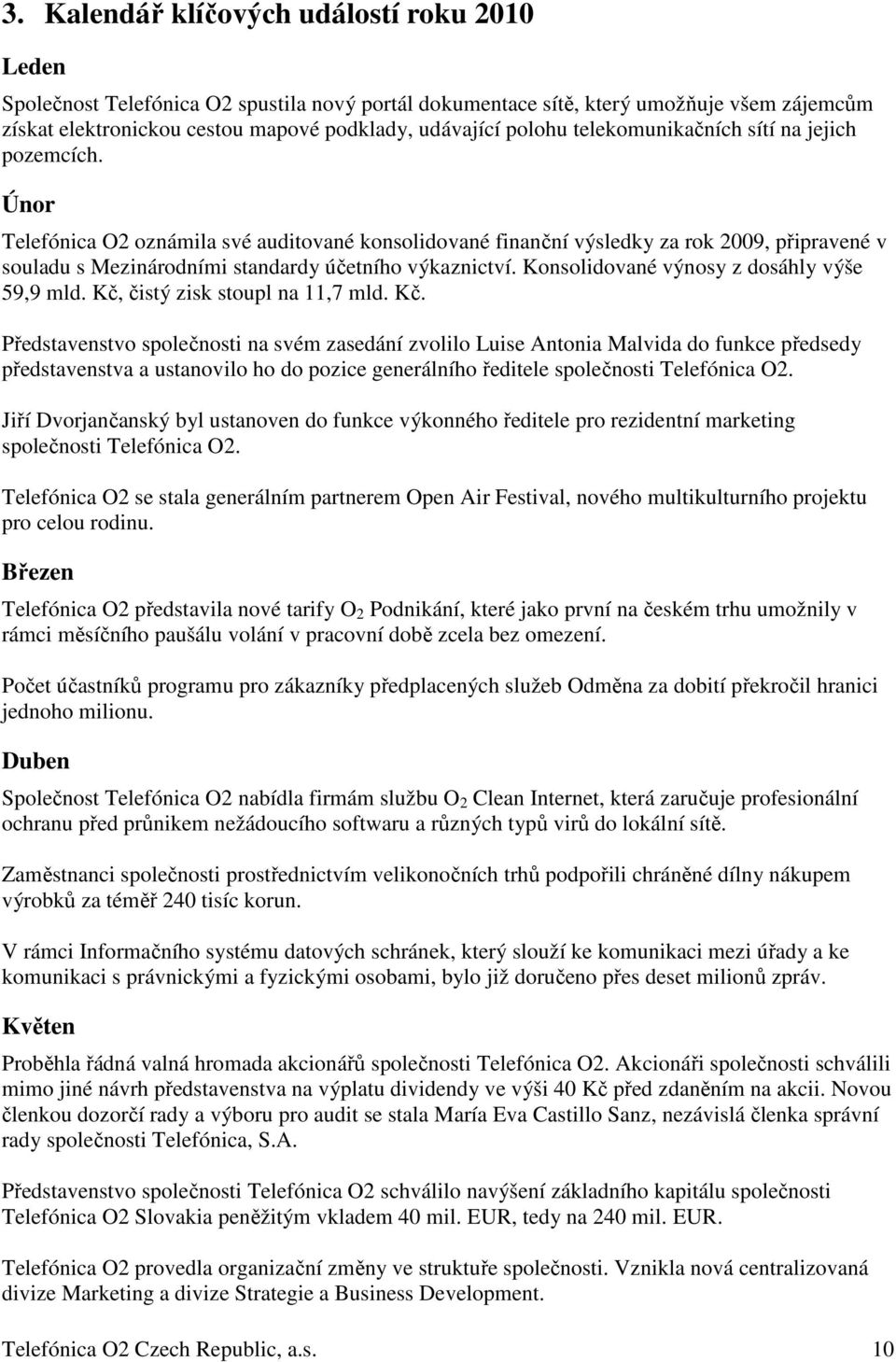 3. Kalendář klíčových událostí roku 2010

Leden

Společnost Telefónica O2 spustila nový portál dokumentace sítě, který umožňuje všem zájemcům získat elektronickou cestou mapové podklady, udávající polohu telekomunikačních sítí na jejich pozemcích.

Únor

Telefónica O2 oznámila své auditované konsolidované finanční výsledky za rok 2009, připravené v souladu s Mezinárodními standardy účetního výkaznictví. Konsolidované výnosy z dosáhly výše 59,9 mld. Kč, čistý zisk stoupl na 11,7 mld. Kč.

Představenstvo společnosti na svém zasedání zvolilo Luise Antonia Malvida do funkce předsedy představenstva a ustanovilo ho do pozice generálního ředitele společnosti Telefónica O2.

Jiří Dvorjančanský byl ustanoven do funkce výkonného ředitele pro rezidentní marketing společnosti Telefónica O2.

Telefónica O2 se stala generálním partnerem Open Air Festival, nového multikulturního projektu pro celou rodinu.

Březen

Telefónica O2 představila nové tarify $O_2$ Podnikání, které jako první na českém trhu umožnily v rámci měsíčního paušálu volání v pracovní době zcela bez omezení.

Počet účastníků programu pro zákazníky předplacených služeb Odměna za dobití překročil hranici jednoho milionu.

Duben

Společnost Telefónica O2 nabídla firmám službu $O_2$ Clean Internet, která zaručuje profesionální ochranu před průnikem nežádoucího softwaru a různých typů virů do lokální sítě.

Zaměstnanci společnosti prostřednictvím velikonočních trhů podpořili chráněné dílny nákupem výrobků za téměř 240 tisíc korun.

V rámci Informačního systému datových schránek, který slouží ke komunikaci mezi úřady a ke komunikaci s právnickými a fyzickými osobami, bylo již doručeno přes deset milionů zpráv.

Květen

Proběhla řádná valná hromada akcionářů společnosti Telefónica O2. Akcionáři společnosti schválili mimo jiné návrh představenstva na výplatu dividendy ve výši 40 Kč před zdaněním na akcii. Novou členkou dozorčí rady a výboru pro audit se stala María Eva Castillo Sanz, nezávislá členka správní rady společnosti Telefónica, S.A.

Představenstvo společnosti Telefónica O2 schválilo navýšení základního kapitálu společnosti Telefónica O2 Slovakia peněžitým vkladem 40 mil. EUR, tedy na 240 mil. EUR.

Telefónica O2 provedla organizační změny ve struktuře společnosti. Vznikla nová centralizovaná divize Marketing a divize Strategie a Business Development.

Telefónica O2 Czech Republic, a.s. 10